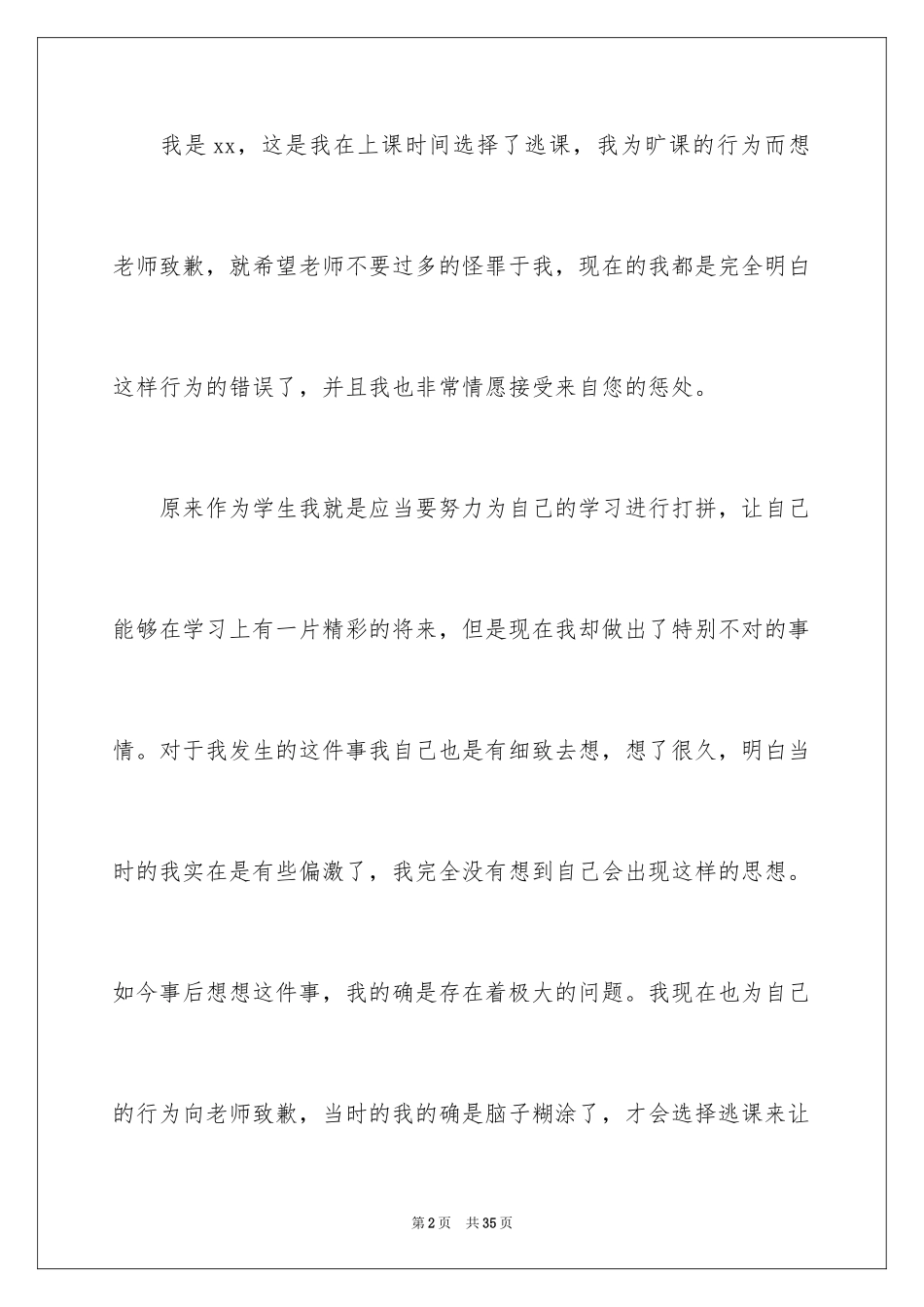 我是xx，这是我在上课时间选择了逃课，我为旷课的行为而想老师致歉，就希望老师不要过多的怪罪于我，现在的我都是完全明白这样行为的错误了，并且我也非常情愿接受来自您的惩处。

原来作为学生我就是应当要努力为自己的学习进行打拼，让自己能够在学习上有一片精彩的将来，但是现在我却做出了特别不对的事情。对于我发生的这件事我自己也是有细致去想，想了很久，明白当时的我实在是有些偏激了，我完全没有想到自己会出现这样的思想。如今事后想想这件事，我的确是存在着极大的问题。我现在也为自己的行为向老师致歉，当时的我的确是脑子糊涂了，才会选择逃课来让

第2页 共35页